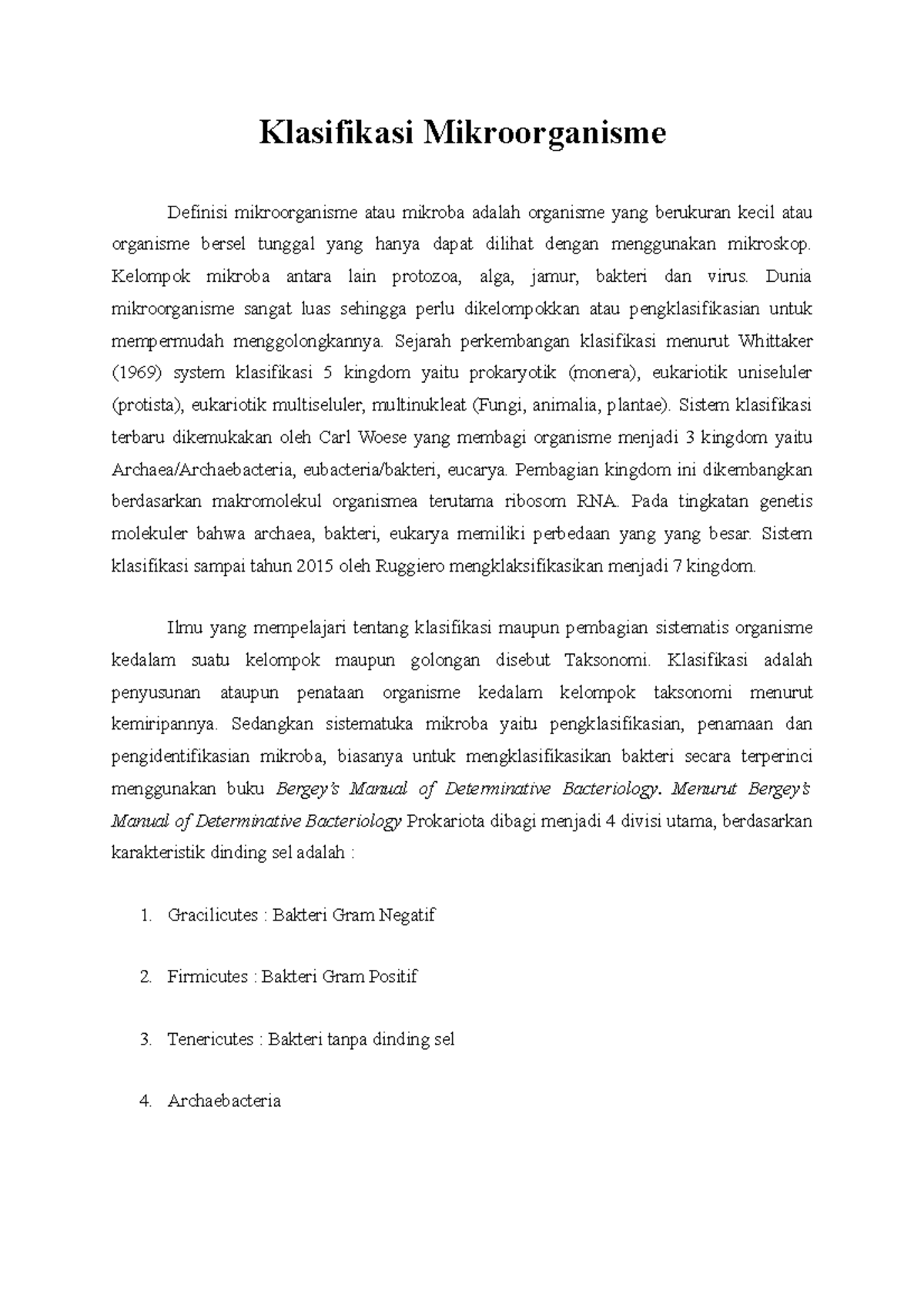 Klasifikasi Mikroorganisme

Definisi mikroorganisme atau mikroba adalah organisme yang berukuran kecil atau organisme bersel tunggal yang hanya dapat dilihat dengan menggunakan mikroskop. Kelompok mikroba antara lain protozoa, alga, jamur, bakteri dan virus. Dunia mikroorganisme sangat luas sehingga perlu dikelompokkan atau pengklasifikasian untuk mempermudah menggolongkannya. Sejarah perkembangan klasifikasi menurut Whittaker (1969) system klasifikasi 5 kingdom yaitu prokaryotik (monera), eukariotik uniseluler (protista), eukariotik multiseluler, multinukleat (Fungi, animalia, plantae). Sistem klasifikasi terbaru dikemukakan oleh Carl Woese yang membagi organisme menjadi 3 kingdom yaitu Archaea/Archaebacteria, eubacteria/bakteri, eucarya. Pembagian kingdom ini dikembangkan berdasarkan makromolekul organismea terutama ribosom RNA. Pada tingkatan genetis molekuler bahwa archaea, bakteri, eukarya memiliki perbedaan yang yang besar. Sistem klasifikasi sampai tahun 2015 oleh Ruggiero mengklaksifikasikan menjadi 7 kingdom.

Ilmu yang mempelajari tentang klasifikasi maupun pembagian sistematis organisme kedalam suatu kelompok maupun golongan disebut Taksonomi. Klasifikasi adalah penyusunan ataupun penataan organisme kedalam kelompok taksonomi menurut kemiripannya. Sedangkan sistematuka mikroba yaitu pengklasifikasian, penamaan dan pengidentifikasian mikroba, biasanya untuk mengklasifikasikan bakteri secara terperinci menggunakan buku Bergey's Manual of Determinative Bacteriology. Menurut Bergey's Manual of Determinative Bacteriology Prokariota dibagi menjadi 4 divisi utama, berdasarkan karakteristik dinding sel adalah :

1. Gracilicutes : Bakteri Gram Negatif

2. Firmicutes : Bakteri Gram Positif

3. Tenericutes : Bakteri tanpa dinding sel

4. Archaebacteria